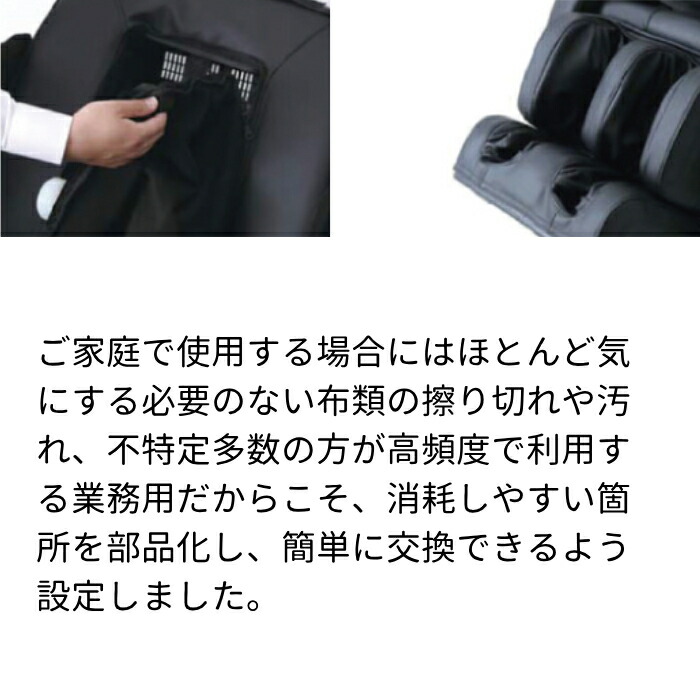 ご家庭で使用する場合にはほとんど気にする必要のない布類の擦り切れや汚れ、不特定多数の方が高頻度で利用する業務用だからこそ、消耗しやすい箇所を部品化し、簡単に交換できるよう設定しました。